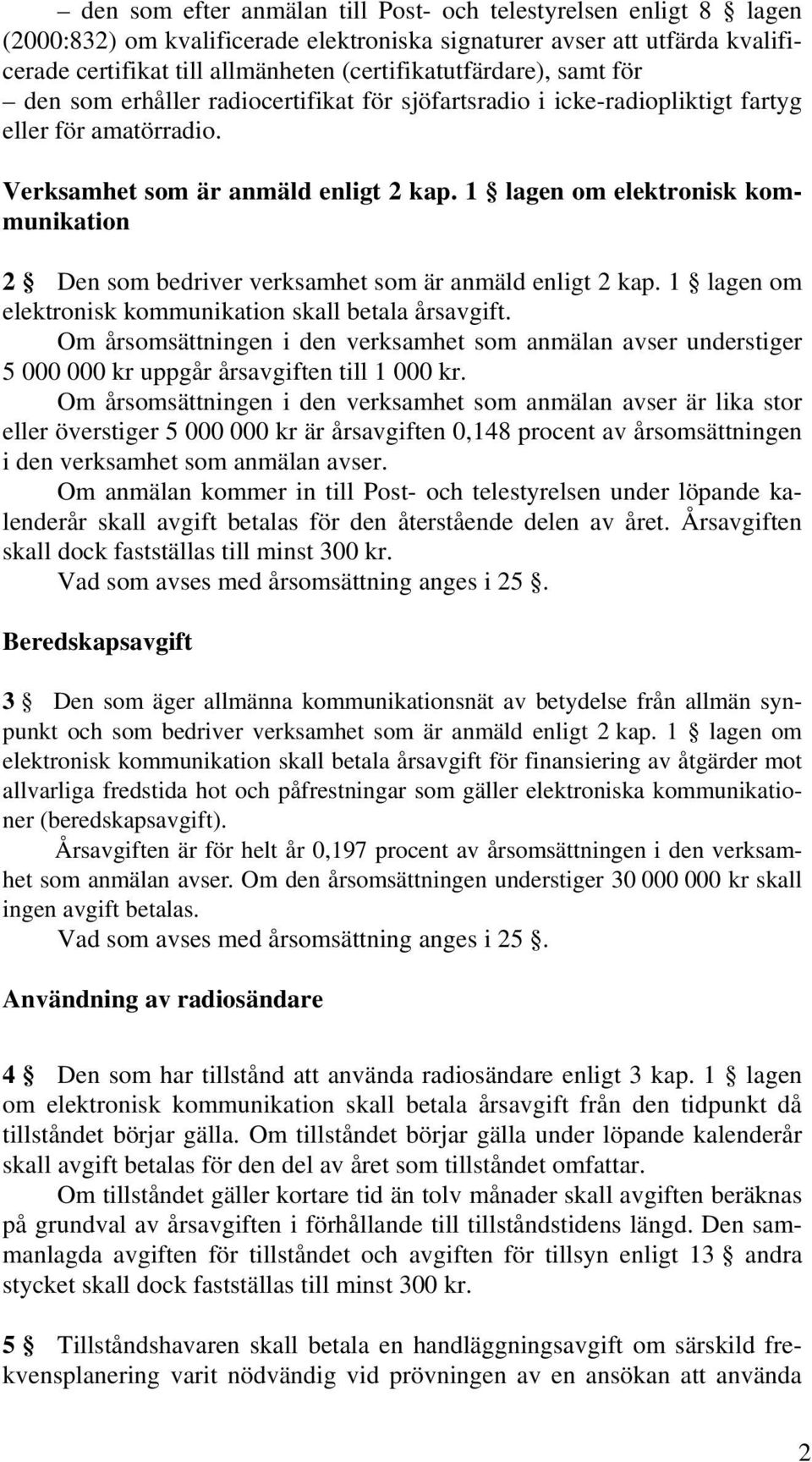 – den som efter anmälan till Post- och telestyrelsen enligt 8 § lagen (2000:832) om kvalificerade elektroniska signaturer avser att utfärda kvalificerade certifikat till allmänheten (certifikatutfärdare), samt för
– den som erhåller radiocertifikat för sjöfartsradio i icke-radiopliktigt fartyg eller för amatörradio.

Verksamhet som är anmäld enligt 2 kap. 1 § lagen om elektronisk kommunikation

2 § Den som bedriver verksamhet som är anmäld enligt 2 kap. 1 § lagen om elektronisk kommunikation skall betala årsavgift.

Om årsomsättningen i den verksamhet som anmälan avser understiger 5 000 000 kr uppgår årsavgiften till 1 000 kr.

Om årsomsättningen i den verksamhet som anmälan avser är lika stor eller överstiger 5 000 000 kr är årsavgiften 0,148 procent av årsomsättningen i den verksamhet som anmälan avser.

Om anmälan kommer in till Post- och telestyrelsen under löpande kalenderår skall avgift betalas för den återstående delen av året. Årsavgiften skall dock fastställas till minst 300 kr.

Vad som avses med årsomsättning anges i 25 §.

Beredskapsavgift

3 § Den som äger allmänna kommunikationsnät av betydelse från allmän synpunkt och som bedriver verksamhet som är anmäld enligt 2 kap. 1 § lagen om elektronisk kommunikation skall betala årsavgift för finansiering av åtgärder mot allvarliga fredstida hot och påfrestningar som gäller elektroniska kommunikationer (beredskapsavgift).

Årsavgiften är för helt år 0,197 procent av årsomsättningen i den verksamhet som anmälan avser. Om den årsomsättningen understiger 30 000 000 kr skall ingen avgift betalas.

Vad som avses med årsomsättning anges i 25 §.

Användning av radiosändare

4 § Den som har tillstånd att använda radiosändare enligt 3 kap. 1 § lagen om elektronisk kommunikation skall betala årsavgift från den tidpunkt då tillståndet börjar gälla. Om tillståndet börjar gälla under löpande kalenderår skall avgift betalas för den del av året som tillståndet omfattar.

Om tillståndet gäller kortare tid än tolv månader skall avgiften beräknas på grundval av årsavgiften i förhållande till tillståndstidens längd. Den sammanlagda avgiften för tillståndet och avgiften för tillsyn enligt 13 § andra stycket skall dock fastställas till minst 300 kr.

5 § Tillståndshavaren skall betala en handläggningsavgift om särskild frekvensplanering varit nödvändig vid prövningen av en ansökan att använda

2